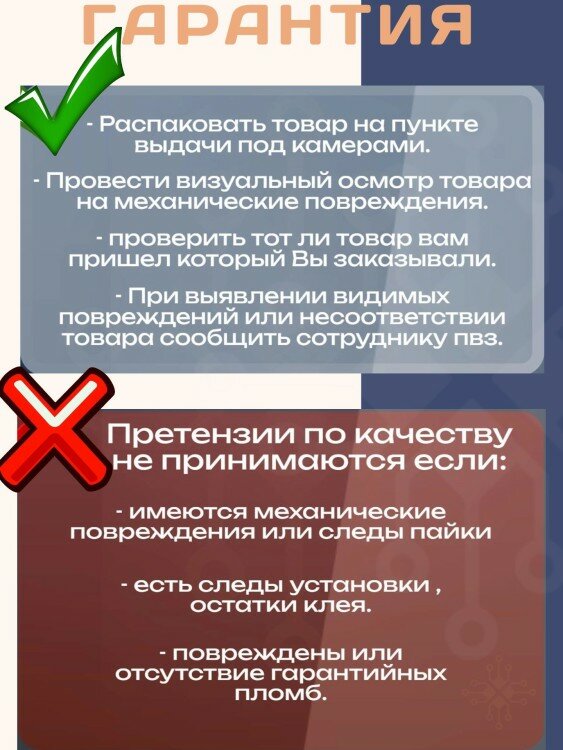 ГАРАНТИЯ

- Распаковать товар на пункте выдачи под камерами.

- Провести визуальный осмотр товара на механические повреждения.

- проверить тот ли товар вам пришел который Вы заказывали.

- При выявлении видимых повреждений или несоответствии товара сообщить сотруднику пвз.

Претензии по качеству не принимаются если:

- имеются механические повреждения или следы пайки

- есть следы установки , остатки клея.

- повреждены или отсутствие гарантийных пломб.